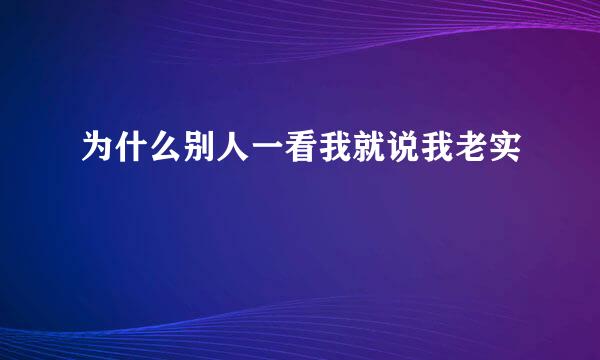 为什么别人一看我就说我老实